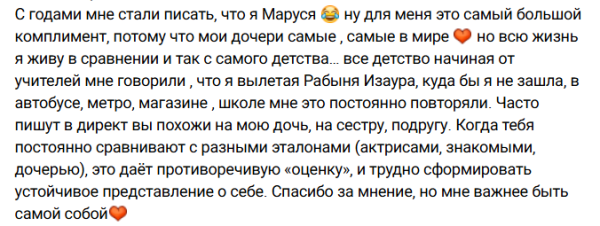 С годами мне стали писать, что я Маруся 😂 ну для меня это самый большой комплимент, потому что мои дочери самые , самые в мире 🧡 но всю жизнь я живу в сравнении и так с самого детства... все детство начиная от учителей мне говорили , что я вылетая Рабыня Изаура, куда бы я не зашла, в автобусе, метро, магазине , школе мне это постоянно повторяли. Часто пишут в директ вы похожи на мою дочь, на сестру, подругу. Когда тебя постоянно сравнивают с разными эталонами (актрисами, знакомыми, дочерью), это даёт противоречивую «оценку», и трудно сформировать устойчивое представление о себе. Спасибо за мнение, но мне важнее быть самой собой🧡